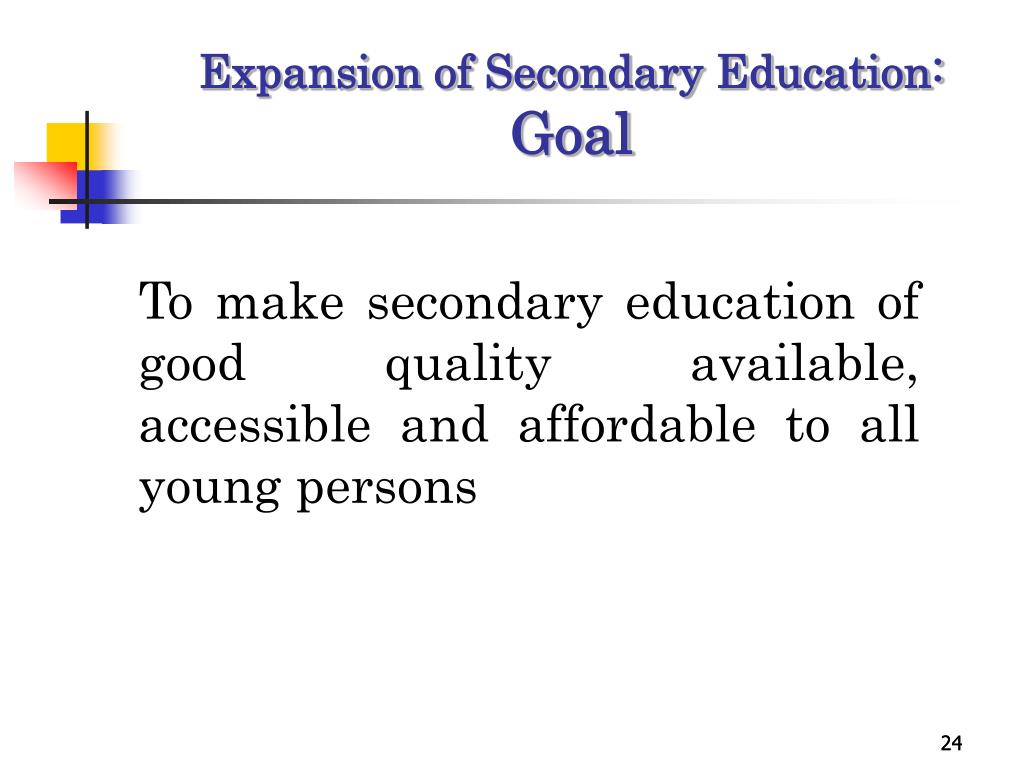 Expansion of Secondary Education:
Goal

To make secondary education of good quality available, accessible and affordable to all young persons

24